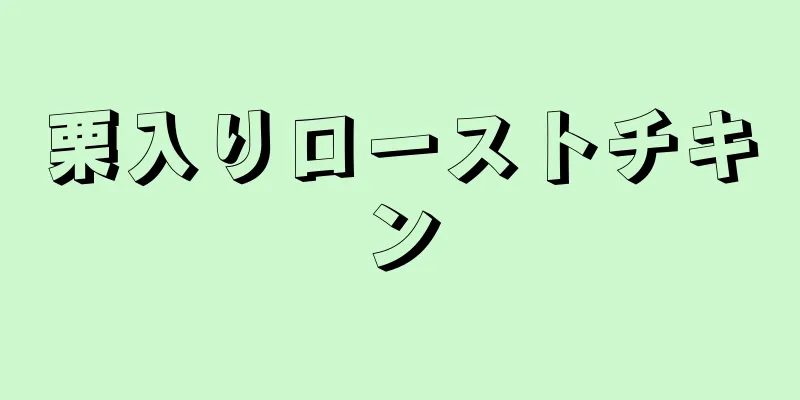 栗入りローストチキン